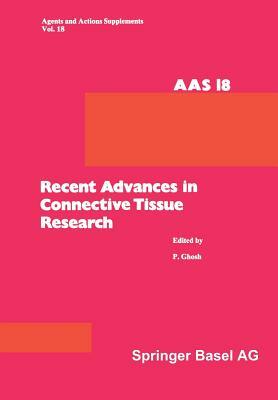 Agents and Actions Supplements
Vol. 18

AAS 18

Recent Advances in Connective Tissue Research

Edited by

P. Ghosh

Springer Basel AG